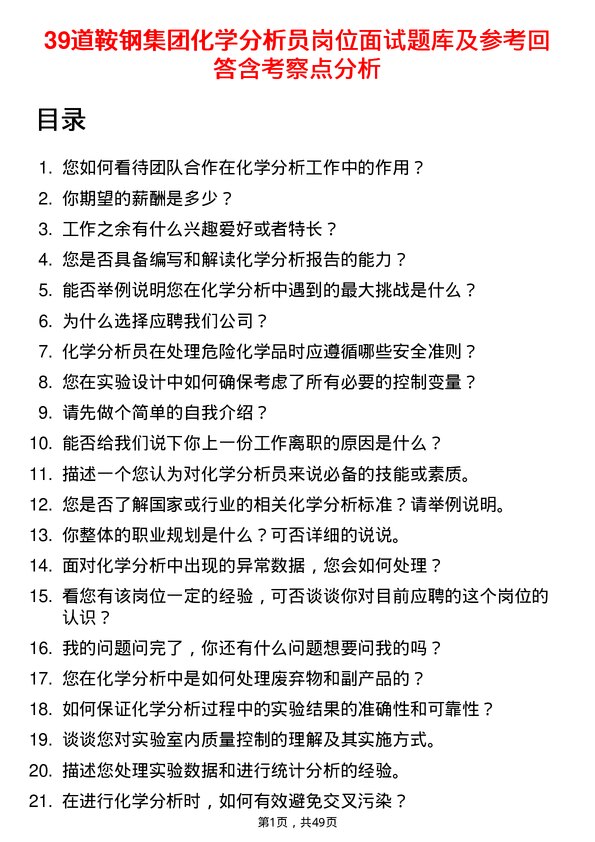 39道鞍钢集团化学分析员岗位面试题库及参考回答含考察点分析

目录

1. 您如何看待团队合作在化学分析工作中的作用？
2. 你期望的薪酬是多少？
3. 工作之余有什么兴趣爱好或者特长？
4. 您是否具备编写和解读化学分析报告的能力？
5. 能否举例说明您在化学分析中遇到的最大挑战是什么？
6. 为什么选择应聘我们公司？
7. 化学分析员在处理危险化学品时应遵循哪些安全准则？
8. 您在实验设计中如何确保考虑了所有必要的控制变量？
9. 请先做个简单的自我介绍？
10. 能否给我们说下你上一份工作离职的原因是什么？
11. 描述一个您认为对化学分析员来说必备的技能或素质。
12. 您是否了解国家或行业的相关化学分析标准？请举例说明。
13. 你整体的职业规划是什么？可否详细的说说。
14. 面对化学分析中出现的异常数据，您会如何处理？
15. 看您有该岗位一定的经验，可否谈谈你对目前应聘的这个岗位的认识？
16. 我的问题问完了，你还有什么问题想要问我的吗？
17. 您在化学分析中是如何处理废弃物和副产品的？
18. 如何保证化学分析过程中的实验结果的准确性和可靠性？
19. 谈谈您对实验室内质量控制的理解及其实施方式。
20. 描述您处理实验数据和进行统计分析的经验。
21. 在进行化学分析时，如何有效避免交叉污染？

第1页，共49页